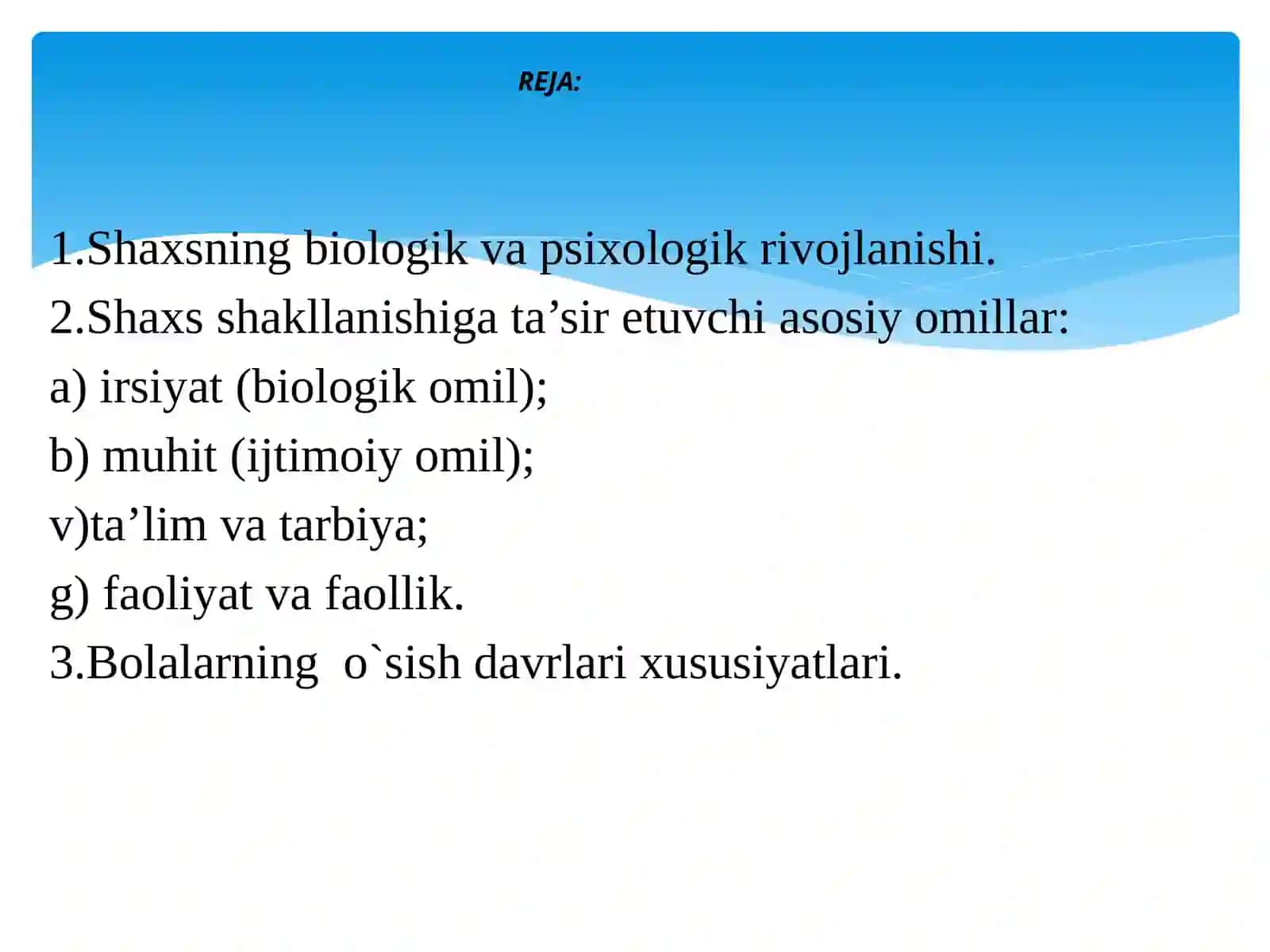 REJA:

1.Shaxsning biologik va psixologik rivojlanishi.
2.Shaxs shakllanishiga ta’sir etuvchi asosiy omillar:
a) irsiyat (biologik omil);
b) muhit (ijtimoiy omil);
v)ta’lim va tarbiya;
g) faoliyat va faollik.
3.Bolalarning o`sish davrlari xususiyatlari.